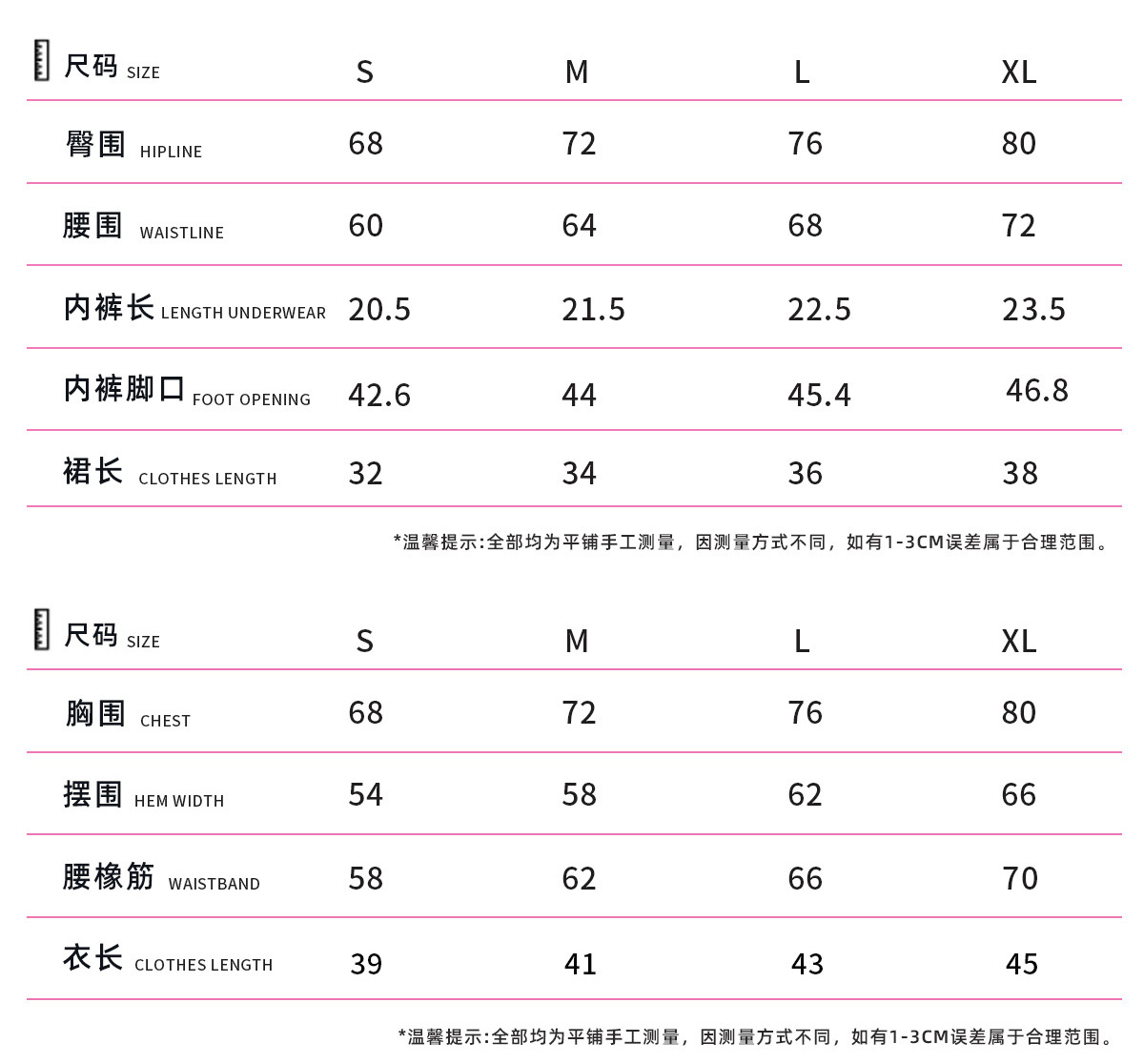 | 尺码 SIZE | S | M | L | XL |
|---|---|---|---|---|
| 臀围 HIPLINE | 68 | 72 | 76 | 80 |
| 腰围 WAISTLINE | 60 | 64 | 68 | 72 |
| 内裤长 LENGTH UNDERWEAR | 20.5 | 21.5 | 22.5 | 23.5 |
| 内裤脚口 FOOT OPENING | 42.6 | 44 | 45.4 | 46.8 |
| 裙长 CLOTHES LENGTH | 32 | 34 | 36 | 38 |

*温馨提示:全部均为平铺手工测量，因测量方式不同，如有1-3CM误差属于合理范围。

| 尺码 SIZE | S | M | L | XL |
|---|---|---|---|---|
| 胸围 CHEST | 68 | 72 | 76 | 80 |
| 摆围 HEM WIDTH | 54 | 58 | 62 | 66 |
| 腰橡筋 WAISTBAND | 58 | 62 | 66 | 70 |
| 衣长 CLOTHES LENGTH | 39 | 41 | 43 | 45 |

*温馨提示:全部均为平铺手工测量，因测量方式不同，如有1-3CM误差属于合理范围。